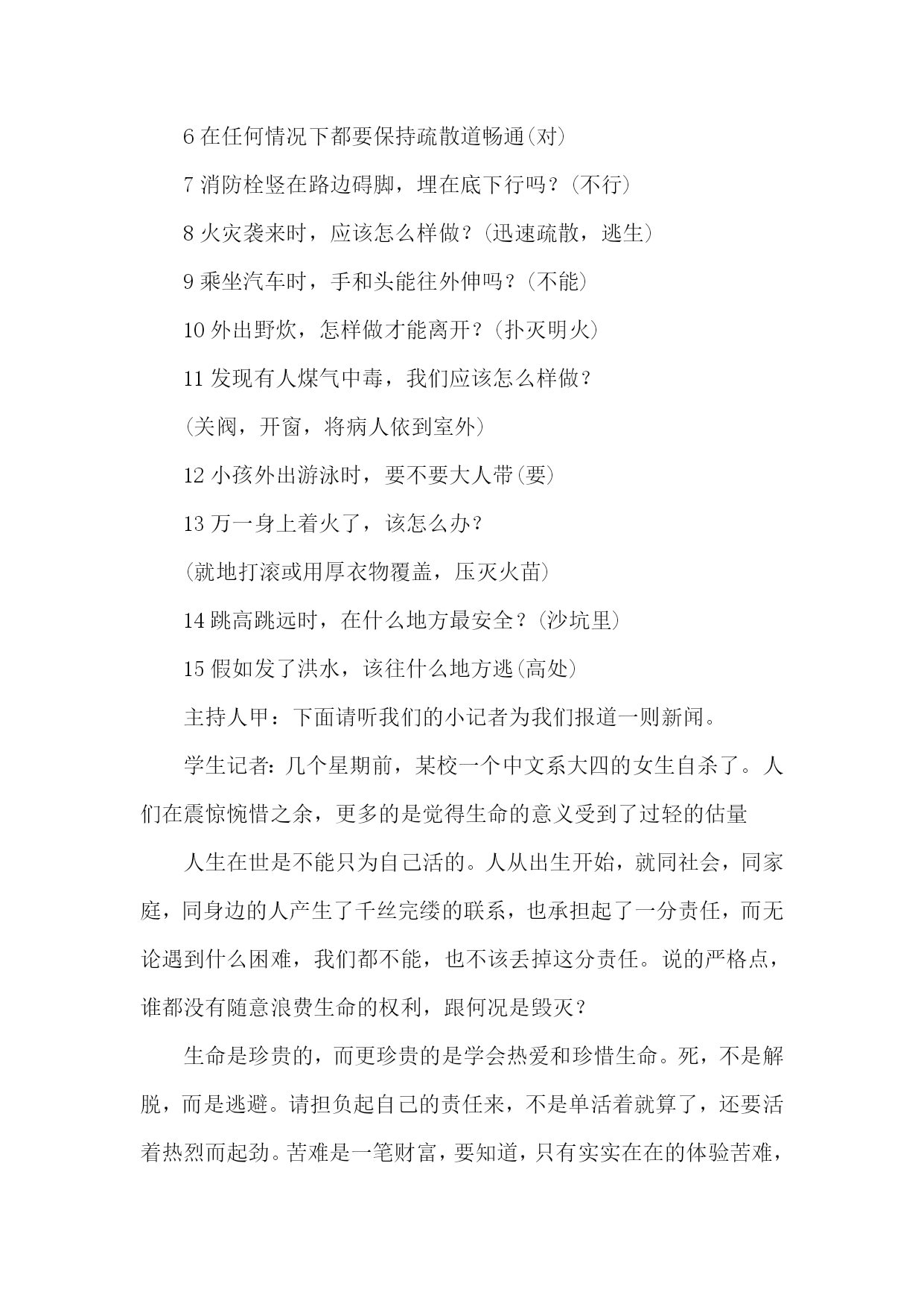 6 在任何情况下都要保持疏散道畅通(对)

7 消防栓竖在路边碍脚，埋在底下行吗？(不行)

8 火灾袭来时，应该怎么样做？(迅速疏散，逃生)

9 乘坐汽车时，手和头能往外伸吗？(不能)

10 外出野炊，怎样做才能离开？(扑灭明火)

11 发现有人煤气中毒，我们应该怎么样做？

(关阀，开窗，将病人依到室外)

12 小孩外出游泳时，要不要大人带(要)

13 万一身上着火了，该怎么办？

(就地打滚或用厚衣物覆盖，压灭火苗)

14 跳高跳远时，在什么地方最安全？(沙坑里)

15 假如发了洪水，该往什么地方逃(高处)

主持人甲：下面请听我们的小记者为我们报道一则新闻。

学生记者：几个星期前，某校一个中文系大四的女生自杀了。人们在震惊惋惜之余，更多的是觉得生命的意义受到了过轻的估量

人生在世是不能只为自己活的。人从出生开始，就同社会，同家庭，同身边的人产生了千丝完缕的联系，也承担起了一分责任，而无论遇到什么困难，我们都不能，也不该丢掉这分责任。说的严格点，谁都没有随意浪费生命的权利，跟何况是毁灭？

生命是珍贵的，而更珍贵的是学会热爱和珍惜生命。死，不是解脱，而是逃避。请担负起自己的责任来，不是单活着就算了，还要活着热烈而起劲。苦难是一笔财富，要知道，只有实实在在的体验苦难，